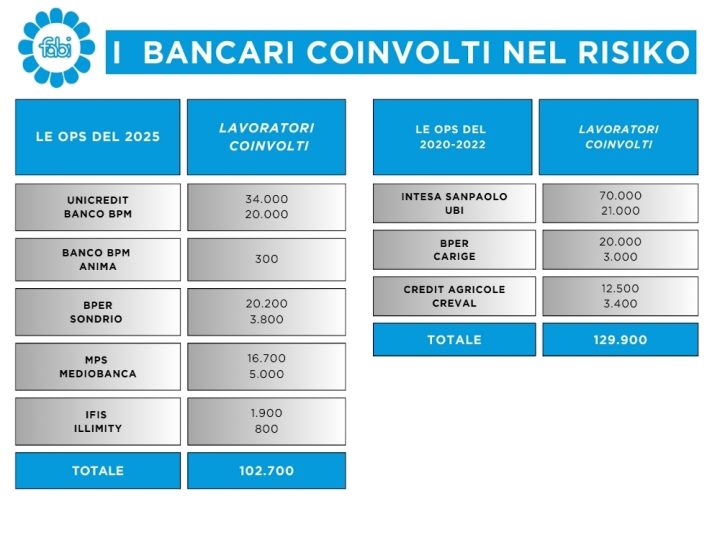 fabi

I BANCARI COINVOLTI NEL RISIKO

| LE OPS DEL 2025 | LAVORATORI COINVOLTI |
|---|---|
| UNICREDIT BANCO BPM | 34.000 20.000 |
| BANCO BPM ANIMA | 300 |
| BPER SONDRIO | 20.200 3.800 |
| MPS MEDIOBANCA | 16.700 5.000 |
| IFIS ILLIMITY | 1.900 800 |
| TOTALE | 102.700 |

| LE OPS DEL 2020-2022 | LAVORATORI COINVOLTI |
|---|---|
| INTESA SANPAOLO UBI | 70.000 21.000 |
| BPER CARIGE | 20.000 3.000 |
| CREDIT AGRICOLE CREVAL | 12.500 3.400 |
| TOTALE | 129.900 |